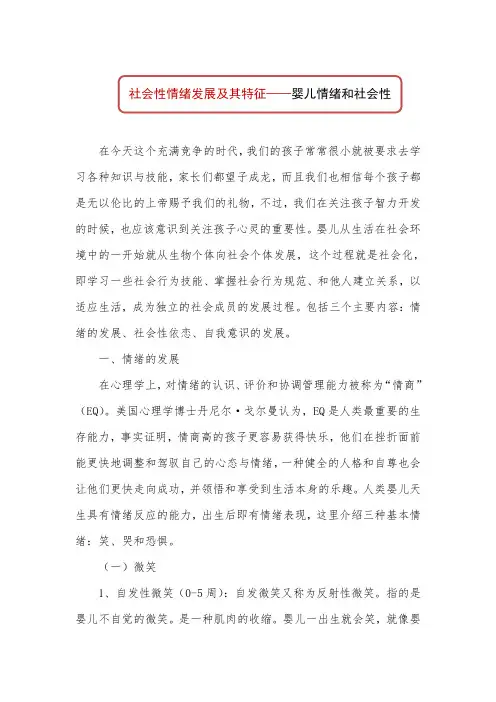 社会性情绪发展及其特征——婴儿情绪和社会性

在今天这个充满竞争的时代，我们的孩子常常很小就被要求去学习各种知识与技能，家长们都望子成龙，而且我们也相信每个孩子都是无以伦比的上帝赐予我们的礼物，不过，我们在关注孩子智力开发的时候，也应该意识到关注孩子心灵的重要性。婴儿从生活在社会环境中的一开始就从生物个体向社会个体发展，这个过程就是社会化，即学习一些社会行为技能、掌握社会行为规范、和他人建立关系，以适应生活，成为独立的社会成员的发展过程。包括三个主要内容：情绪的发展、社会性依恋、自我意识的发展。

一、情绪的发展

在心理学上，对情绪的认识、评价和协调管理能力被称为“情商”（EQ）。美国心理学博士丹尼尔·戈尔曼认为，EQ是人类最重要的生存能力，事实证明，情商高的孩子更容易获得快乐，他们在挫折面前能更快地调整和驾驭自己的心态与情绪，一种健全的人格和自尊也会让他们更快走向成功，并领悟和享受到生活本身的乐趣。人类婴儿天生具有情绪反应的能力，出生后即有情绪表现，这里介绍三种基本情绪：笑、哭和恐惧。

（一）微笑

1、自发性微笑（0-5周）：自发微笑又称为反射性微笑。指的是婴儿不自觉的微笑。是一种肌肉的收缩。婴儿一出生就会笑，就像婴